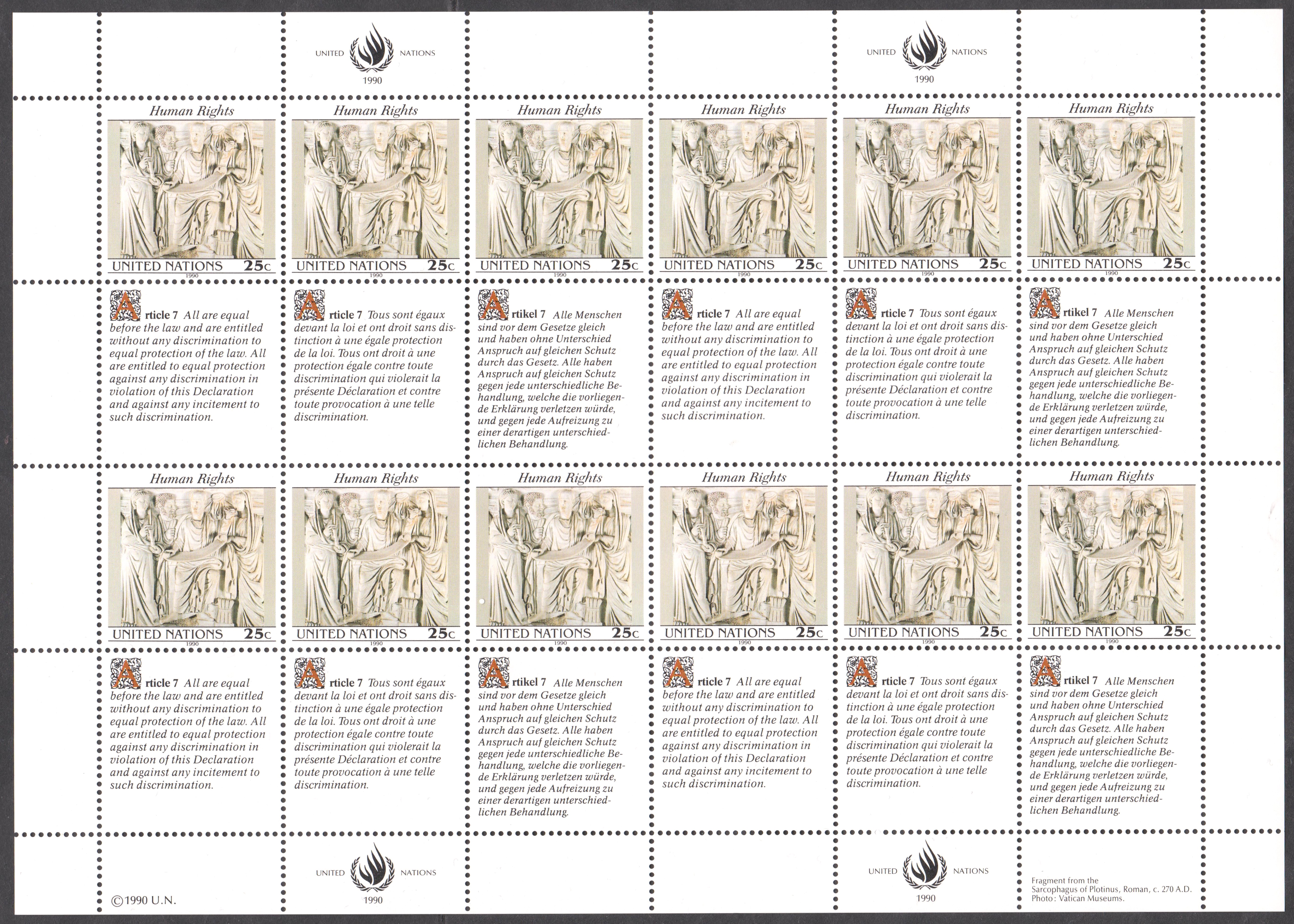 UNITED NATIONS
1990

UNITED NATIONS
1990

Human Rights
UNITED NATIONS 25c
1990

Human Rights
UNITED NATIONS 25c
1990

Human Rights
UNITED NATIONS 25c
1990

Human Rights
UNITED NATIONS 25c
1990

Human Rights
UNITED NATIONS 25c
1990

Human Rights
UNITED NATIONS 25c
1990

Article 7 All are equal before the law and are entitled without any discrimination to equal protection of the law. All are entitled to equal protection against any discrimination in violation of this Declaration and against any incitement to such discrimination.

Article 7 Tous sont égaux devant la loi et ont droit sans distinction à une égale protection de la loi. Tous ont droit à une protection égale contre toute discrimination qui violerait la présente Déclaration et contre toute provocation à une telle discrimination.

Artikel 7 Alle Menschen sind vor dem Gesetze gleich und haben ohne Unterschied Anspruch auf gleichen Schutz durch das Gesetz. Alle haben Anspruch auf gleichen Schutz gegen jede unterschiedliche Behandlung, welche die vorliegende Erklärung verletzen würde, und gegen jede Aufreizung zu einer derartigen unterschiedlichen Behandlung.

Article 7 All are equal before the law and are entitled without any discrimination to equal protection of the law. All are entitled to equal protection against any discrimination in violation of this Declaration and against any incitement to such discrimination.

Article 7 Tous sont égaux devant la loi et ont droit sans distinction à une égale protection de la loi. Tous ont droit à une protection égale contre toute discrimination qui violerait la présente Déclaration et contre toute provocation à une telle discrimination.

Artikel 7 Alle Menschen sind vor dem Gesetze gleich und haben ohne Unterschied Anspruch auf gleichen Schutz durch das Gesetz. Alle haben Anspruch auf gleichen Schutz gegen jede unterschiedliche Behandlung, welche die vorliegende Erklärung verletzen würde, und gegen jede Aufreizung zu einer derartigen unterschiedlichen Behandlung.

Human Rights
UNITED NATIONS 25c
1990

Human Rights
UNITED NATIONS 25c
1990

Human Rights
UNITED NATIONS 25c
1990

Human Rights
UNITED NATIONS 25c
1990

Human Rights
UNITED NATIONS 25c
1990

Human Rights
UNITED NATIONS 25c
1990

Article 7 All are equal before the law and are entitled without any discrimination to equal protection of the law. All are entitled to equal protection against any discrimination in violation of this Declaration and against any incitement to such discrimination.

Article 7 Tous sont égaux devant la loi et ont droit sans distinction à une égale protection de la loi. Tous ont droit à une protection égale contre toute discrimination qui violerait la présente Déclaration et contre toute provocation à une telle discrimination.

Artikel 7 Alle Menschen sind vor dem Gesetze gleich und haben ohne Unterschied Anspruch auf gleichen Schutz durch das Gesetz. Alle haben Anspruch auf gleichen Schutz gegen jede unterschiedliche Behandlung, welche die vorliegende Erklärung verletzen würde, und gegen jede Aufreizung zu einer derartigen unterschiedlichen Behandlung.

Article 7 All are equal before the law and are entitled without any discrimination to equal protection of the law. All are entitled to equal protection against any discrimination in violation of this Declaration and against any incitement to such discrimination.

Article 7 Tous sont égaux devant la loi et ont droit sans distinction à une égale protection de la loi. Tous ont droit à une protection égale contre toute discrimination qui violerait la présente Déclaration et contre toute provocation à une telle discrimination.

Artikel 7 Alle Menschen sind vor dem Gesetze gleich und haben ohne Unterschied Anspruch auf gleichen Schutz durch das Gesetz. Alle haben Anspruch auf gleichen Schutz gegen jede unterschiedliche Behandlung, welche die vorliegende Erklärung verletzen würde, und gegen jede Aufreizung zu einer derartigen unterschiedlichen Behandlung.

©1990 U.N.

UNITED NATIONS
1990

UNITED NATIONS
1990

Fragment from the Sarcophagus of Plotinus, Roman, c. 270 A.D.
Photo: Vatican Museums.